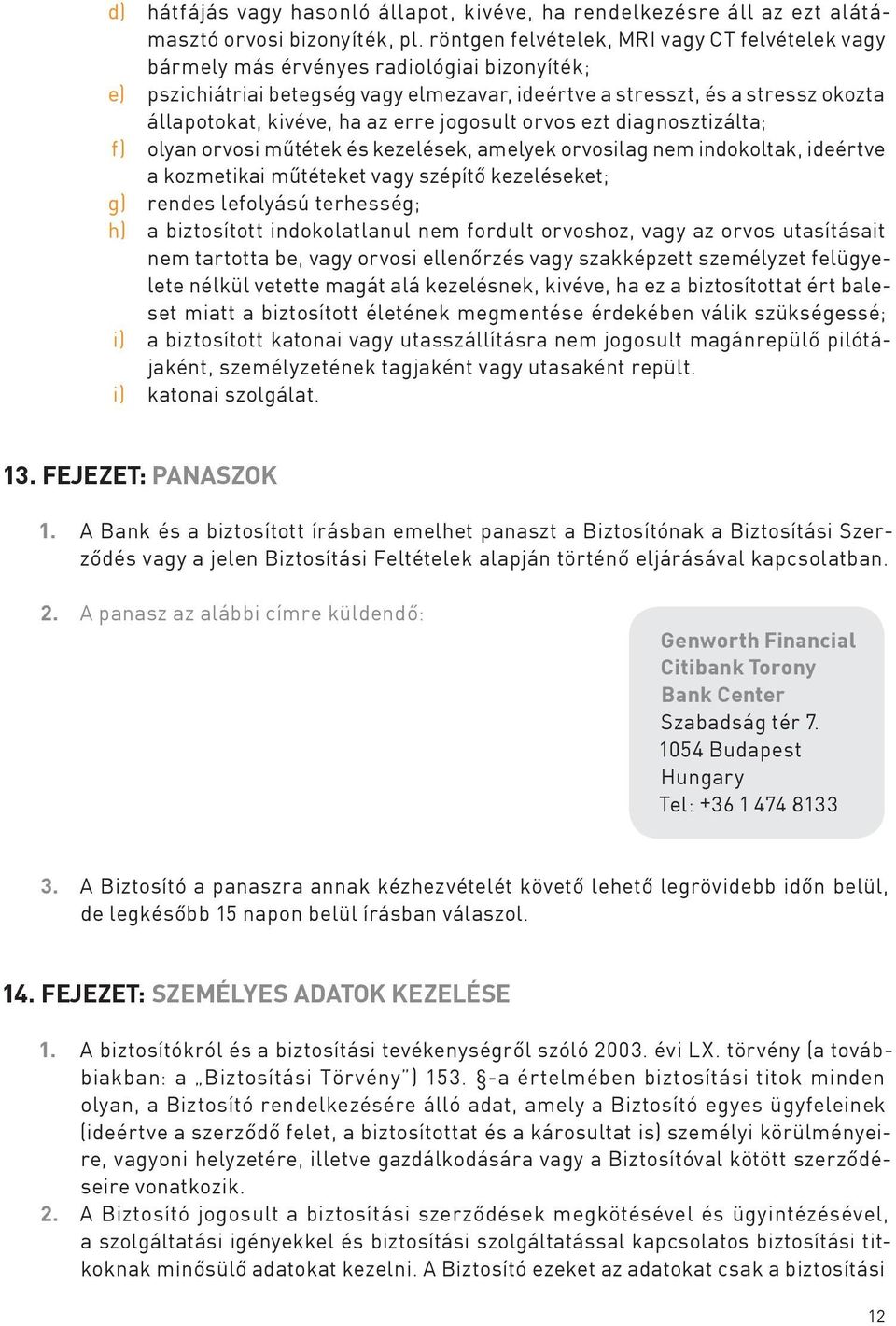 d) hátfájás vagy hasonló állapot, kivéve, ha rendelkezésre áll az ezt alátámasztó orvosi bizonyíték, pl. röntgen felvételek, MRI vagy CT felvételek vagy bármely más érvényes radiológiai bizonyíték;
e) pszichiátriai betegség vagy elmezavar, ideértve a stresszt, és a stressz okozta állapotokat, kivéve, ha az erre jogosult orvos ezt diagnosztizálta;
f) olyan orvosi műtétek és kezelések, amelyek orvosilag nem indokoltak, ideértve a kozmetikai műtéteket vagy szépítő kezeléseket;
g) rendes lefolyású terhesség;
h) a biztosított indokolatlanul nem fordult orvoshoz, vagy az orvos utasításait nem tartotta be, vagy orvosi ellenőrzés vagy szakképzett személyzet felügyelete nélkül vetette magát alá kezelésnek, kivéve, ha ez a biztosítottat ért baleset miatt a biztosított életének megmentése érdekében válik szükségessé;
i) a biztosított katonai vagy utasszállításra nem jogosult magánrepülő pilótájaként, személyzetének tagjaként vagy utasaként repült.
i) katonai szolgálat.

13. FEJEZET: PANASZOK

1. A Bank és a biztosított írásban emelhet panaszt a Biztosítónak a Biztosítási Szerződés vagy a jelen Biztosítási Feltételek alapján történő eljárásával kapcsolatban.

2. A panasz az alábbi címre küldendő:

Genworth Financial
Citibank Torony
Bank Center
Szabadság tér 7.
1054 Budapest
Hungary
Tel: +36 1 474 8133

3. A Biztosító a panaszra annak kézhezvételét követő lehető legrövidebb időn belül, de legkésőbb 15 napon belül írásban válaszol.

14. FEJEZET: SZEMÉLYES ADATOK KEZELÉSE

1. A biztosítókról és a biztosítási tevékenységről szóló 2003. évi LX. törvény (a továbbiakban: a „Biztosítási Törvény") 153. §-a értelmében biztosítási titok minden olyan, a Biztosító rendelkezésére álló adat, amely a Biztosító egyes ügyfeleinek (ideértve a szerződő felet, a biztosítottat és a károsultat is) személyi körülményeire, vagyoni helyzetére, illetve gazdálkodására vagy a Biztosítóval kötött szerződéseire vonatkozik.
2. A Biztosító jogosult a biztosítási szerződések megkötésével és ügyintézésével, a szolgáltatási igényekkel és biztosítási szolgáltatással kapcsolatos biztosítási titkoknak minősülő adatokat kezelni. A Biztosító ezeket az adatokat csak a biztosítási

12